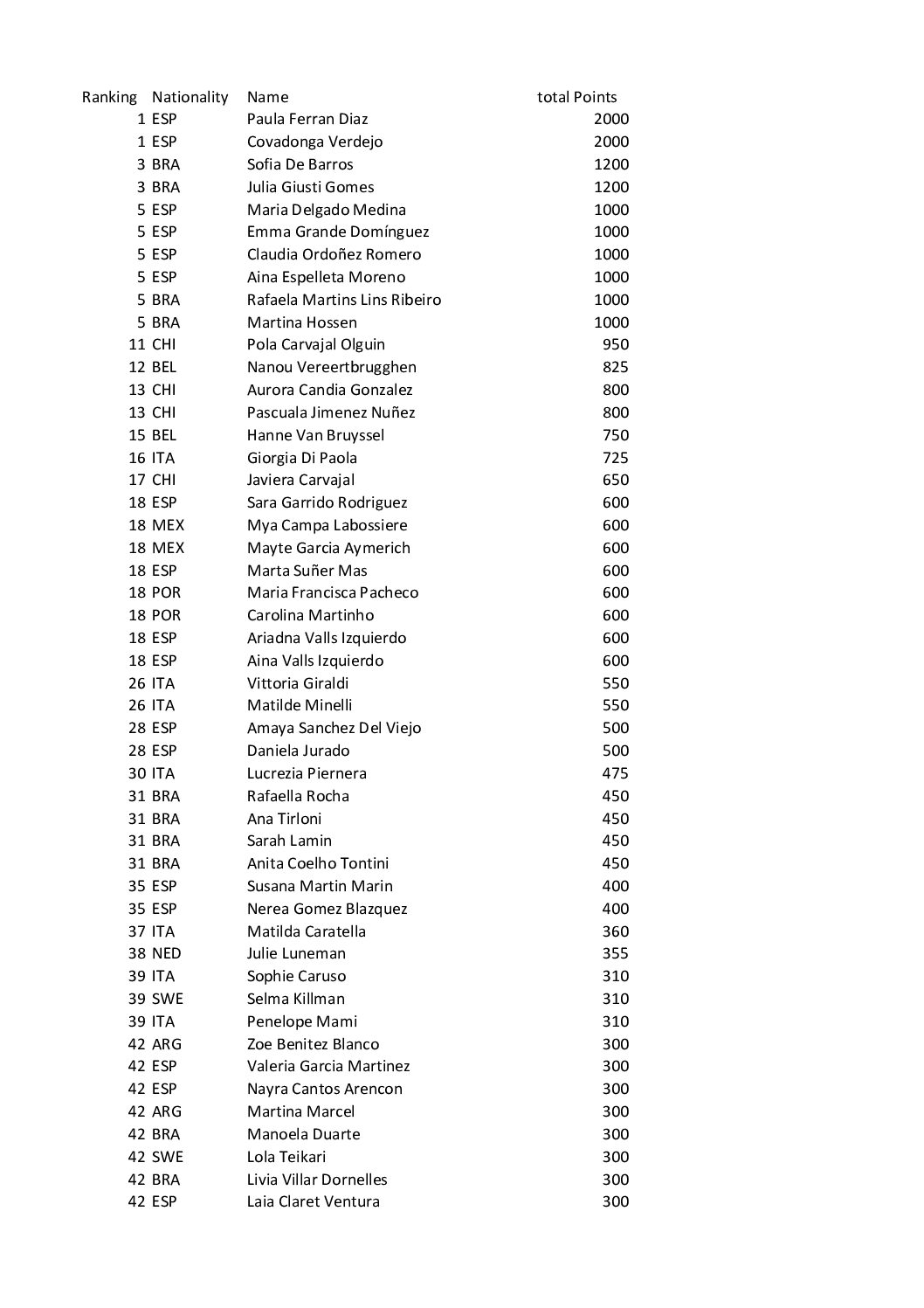 | Ranking | Nationality | Name | total Points |
|---|---|---|---|
| 1 | ESP | Paula Ferran Diaz | 2000 |
| 1 | ESP | Covadonga Verdejo | 2000 |
| 3 | BRA | Sofia De Barros | 1200 |
| 3 | BRA | Julia Giusti Gomes | 1200 |
| 5 | ESP | Maria Delgado Medina | 1000 |
| 5 | ESP | Emma Grande Domínguez | 1000 |
| 5 | ESP | Claudia Ordoñez Romero | 1000 |
| 5 | ESP | Aina Espelleta Moreno | 1000 |
| 5 | BRA | Rafaela Martins Lins Ribeiro | 1000 |
| 5 | BRA | Martina Hossen | 1000 |
| 11 | CHI | Pola Carvajal Olguin | 950 |
| 12 | BEL | Nanou Vereertbrugghen | 825 |
| 13 | CHI | Aurora Candia Gonzalez | 800 |
| 13 | CHI | Pascuala Jimenez Nuñez | 800 |
| 15 | BEL | Hanne Van Bruyssel | 750 |
| 16 | ITA | Giorgia Di Paola | 725 |
| 17 | CHI | Javiera Carvajal | 650 |
| 18 | ESP | Sara Garrido Rodriguez | 600 |
| 18 | MEX | Mya Campa Labossiere | 600 |
| 18 | MEX | Mayte Garcia Aymerich | 600 |
| 18 | ESP | Marta Suñer Mas | 600 |
| 18 | POR | Maria Francisca Pacheco | 600 |
| 18 | POR | Carolina Martinho | 600 |
| 18 | ESP | Ariadna Valls Izquierdo | 600 |
| 18 | ESP | Aina Valls Izquierdo | 600 |
| 26 | ITA | Vittoria Giraldi | 550 |
| 26 | ITA | Matilde Minelli | 550 |
| 28 | ESP | Amaya Sanchez Del Viejo | 500 |
| 28 | ESP | Daniela Jurado | 500 |
| 30 | ITA | Lucrezia Piernera | 475 |
| 31 | BRA | Rafaella Rocha | 450 |
| 31 | BRA | Ana Tirloni | 450 |
| 31 | BRA | Sarah Lamin | 450 |
| 31 | BRA | Anita Coelho Tontini | 450 |
| 35 | ESP | Susana Martin Marin | 400 |
| 35 | ESP | Nerea Gomez Blazquez | 400 |
| 37 | ITA | Matilda Caratella | 360 |
| 38 | NED | Julie Luneman | 355 |
| 39 | ITA | Sophie Caruso | 310 |
| 39 | SWE | Selma Killman | 310 |
| 39 | ITA | Penelope Mami | 310 |
| 42 | ARG | Zoe Benitez Blanco | 300 |
| 42 | ESP | Valeria Garcia Martinez | 300 |
| 42 | ESP | Nayra Cantos Arencon | 300 |
| 42 | ARG | Martina Marcel | 300 |
| 42 | BRA | Manoela Duarte | 300 |
| 42 | SWE | Lola Teikari | 300 |
| 42 | BRA | Livia Villar Dornelles | 300 |
| 42 | ESP | Laia Claret Ventura | 300 |